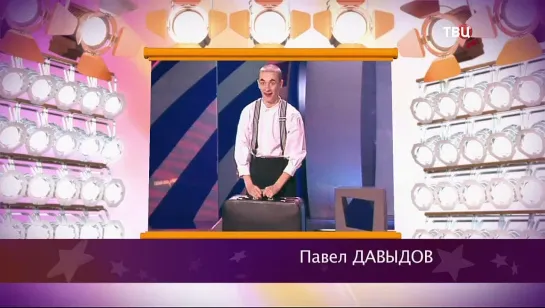 ТВЦ

Павел ДАВЫДОВ